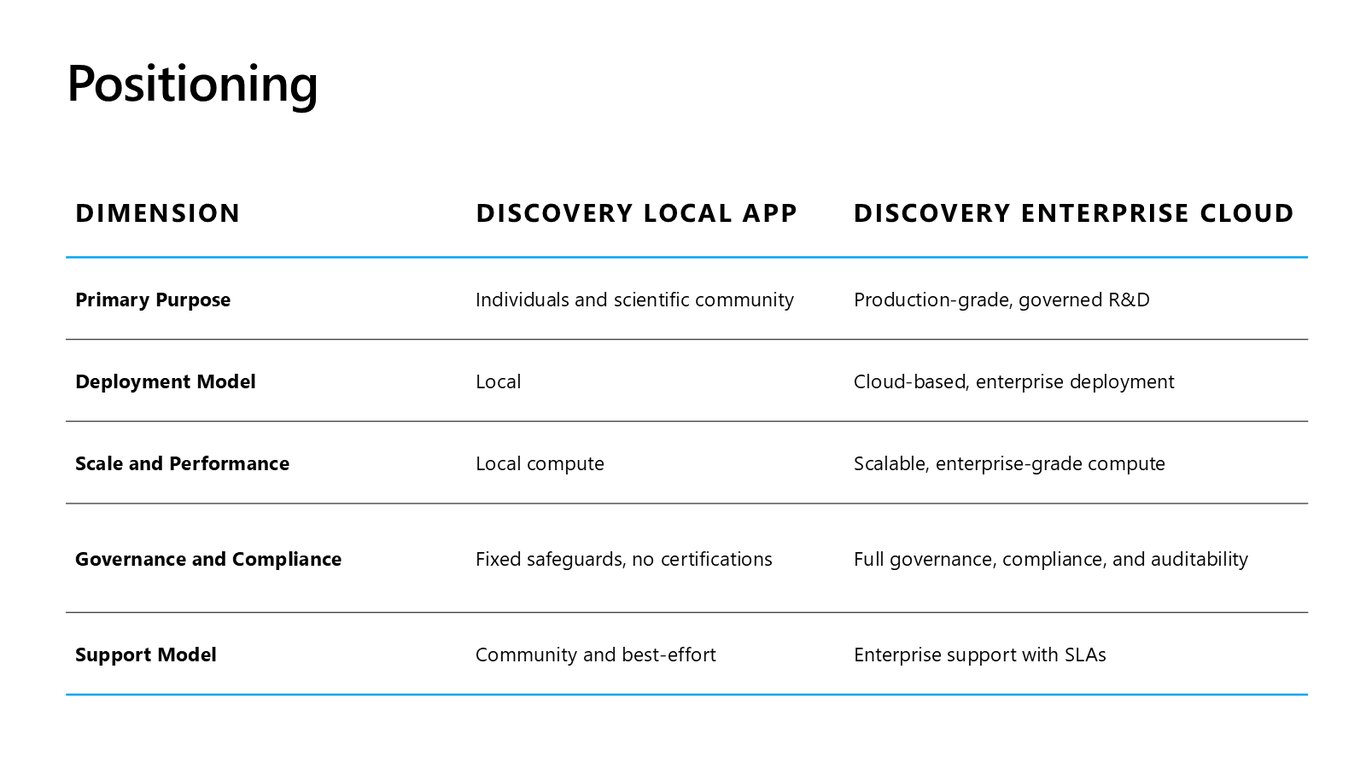 Positioning

| DIMENSION | DISCOVERY LOCAL APP | DISCOVERY ENTERPRISE CLOUD |
|---|---|---|
| Primary Purpose | Individuals and scientific community | Production-grade, governed R&D |
| Deployment Model | Local | Cloud-based, enterprise deployment |
| Scale and Performance | Local compute | Scalable, enterprise-grade compute |
| Governance and Compliance | Fixed safeguards, no certifications | Full governance, compliance, and auditability |
| Support Model | Community and best-effort | Enterprise support with SLAs |